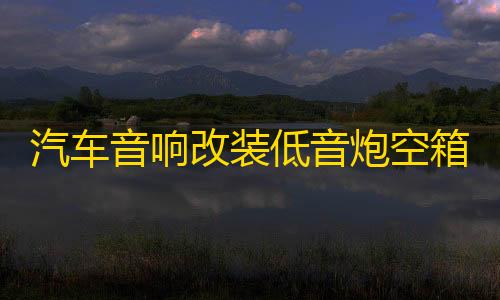 汽车音响改装低音炮空箱